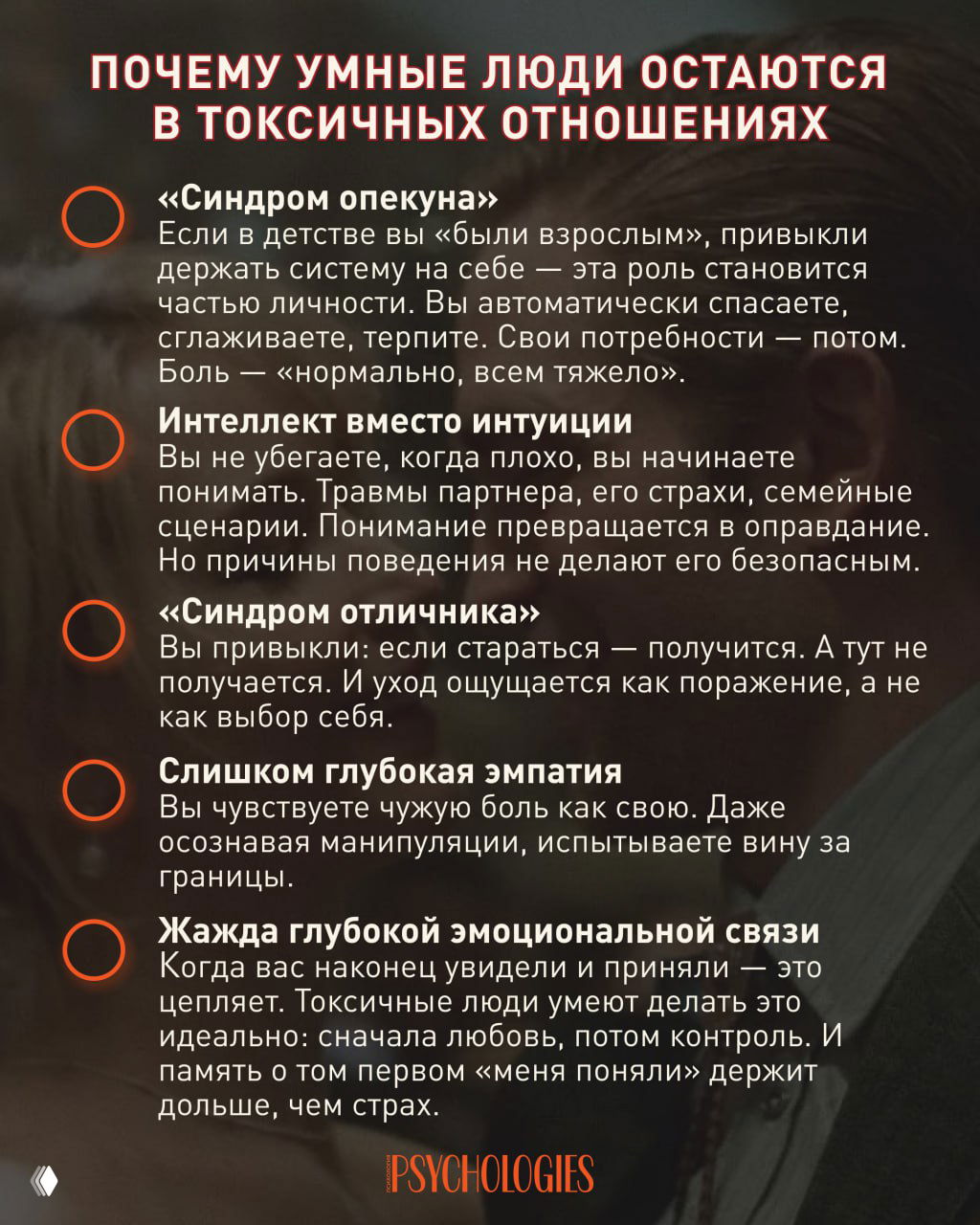 ПОЧЕМУ УМНЫЕ ЛЮДИ ОСТАЮТСЯ В ТОКСИЧНЫХ ОТНОШЕНИЯХ

«Синдром опекуна»
Если в детстве вы «были взрослым», привыкли держать систему на себе — эта роль становится частью личности. Вы автоматически спасаете, сглаживаете, терпите. Свои потребности — потом. Боль — «нормально, всем тяжело».

Интеллект вместо интуиции
Вы не убегаете, когда плохо, вы начинаете понимать. Травмы партнера, его страхи, семейные сценарии. Понимание превращается в оправдание. Но причины поведения не делают его безопасным.

«Синдром отличника»
Вы привыкли: если стараться — получится. А тут не получается. И уход ощущается как поражение, а не как выбор себя.

Слишком глубокая эмпатия
Вы чувствуете чужую боль как свою. Даже осознавая манипуляции, испытываете вину за границы.

Жажда глубокой эмоциональной связи
Когда вас наконец увидели и приняли — это цепляет. Токсичные люди умеют делать это идеально: сначала любовь, потом контроль. И память о том первом «меня поняли» держит дольше, чем страх.

PSYCHOLOGIES